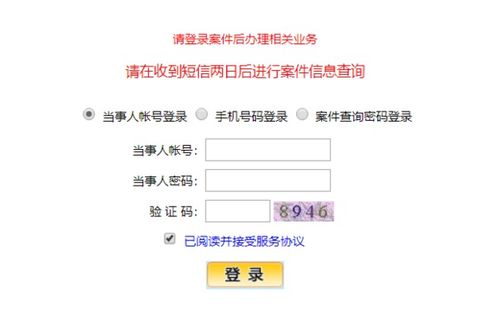 请登录案件后办理相关业务

请在收到短信两日后进行案件信息查询

当事人帐号登录 手机号码登录 案件查询密码登录

当事人帐号:

当事人密码:

验 证 码: 8946

已阅读并接受服务协议

登 录